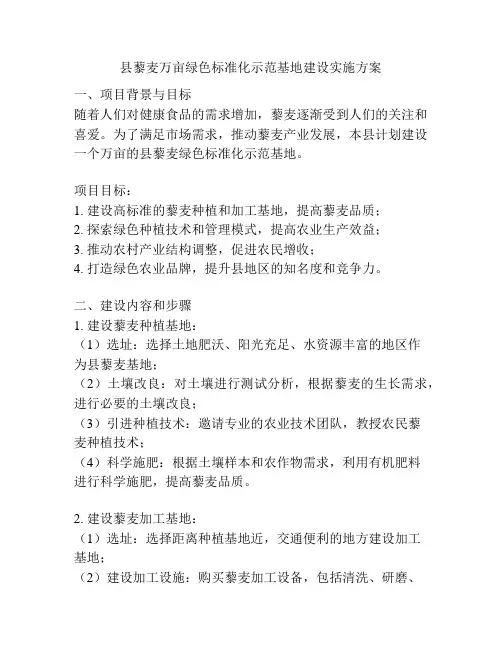 县藜麦万亩绿色标准化示范基地建设实施方案

一、项目背景与目标
随着人们对健康食品的需求增加，藜麦逐渐受到人们的关注和喜爱。为了满足市场需求，推动藜麦产业发展，本县计划建设一个万亩的县藜麦绿色标准化示范基地。

项目目标：
1. 建设高标准的藜麦种植和加工基地，提高藜麦品质；
2. 探索绿色种植技术和管理模式，提高农业生产效益；
3. 推动农村产业结构调整，促进农民增收；
4. 打造绿色农业品牌，提升县地区的知名度和竞争力。

二、建设内容和步骤
1. 建设藜麦种植基地：
（1）选址：选择土地肥沃、阳光充足、水资源丰富的地区作为县藜麦基地；
（2）土壤改良：对土壤进行测试分析，根据藜麦的生长需求，进行必要的土壤改良；
（3）引进种植技术：邀请专业的农业技术团队，教授农民藜麦种植技术；
（4）科学施肥：根据土壤样本和农作物需求，利用有机肥料进行科学施肥，提高藜麦品质。

2. 建设藜麦加工基地：
（1）选址：选择距离种植基地近，交通便利的地方建设加工基地；
（2）建设加工设施：购买藜麦加工设备，包括清洗、研磨、